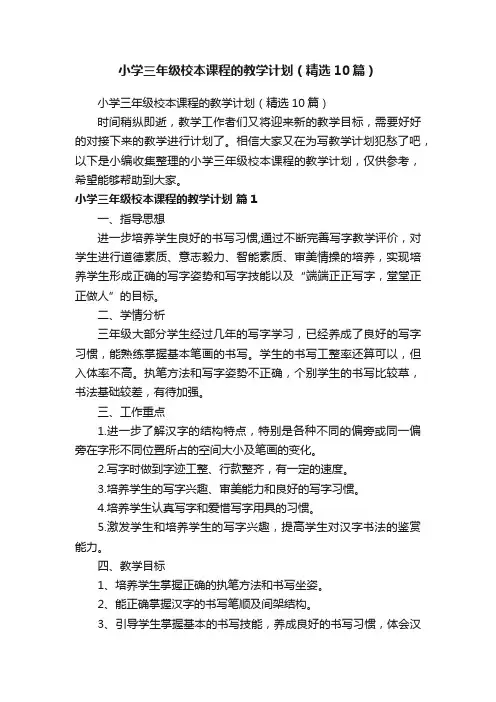 小学三年级校本课程的教学计划（精选10篇）

小学三年级校本课程的教学计划（精选10篇）

时间稍纵即逝，教学工作者们又将迎来新的教学目标，需要好好的对接下来的教学进行计划了。相信大家又在为写教学计划犯愁了吧，以下是小编收集整理的小学三年级校本课程的教学计划，仅供参考，希望能够帮助到大家。

小学三年级校本课程的教学计划 篇1

一、指导思想

进一步培养学生良好的书写习惯,通过不断完善写字教学评价，对学生进行道德素质、意志毅力、智能素质、审美情操的培养，实现培养学生形成正确的写字姿势和写字技能以及“端端正正写字，堂堂正正做人”的目标。

二、学情分析

三年级大部分学生经过几年的写字学习，已经养成了良好的写字习惯，能熟练掌握基本笔画的书写。学生的书写工整率还算可以，但入体率不高。执笔方法和写字姿势不正确，个别学生的书写比较草，书法基础较差，有待加强。

三、工作重点

1.进一步了解汉字的结构特点，特别是各种不同的偏旁或同一偏旁在字形不同位置所占的空间大小及笔画的变化。

2.写字时做到字迹工整、行款整齐，有一定的速度。

3.培养学生的写字兴趣、审美能力和良好的写字习惯。

4.培养学生认真写字和爱惜写字用具的习惯。

5.激发学生和培养学生的写字兴趣，提高学生对汉字书法的鉴赏能力。

四、教学目标

1、培养学生掌握正确的执笔方法和书写坐姿。

2、能正确掌握汉字的书写笔顺及间架结构。

3、引导学生掌握基本的书写技能，养成良好的书写习惯，体会汉